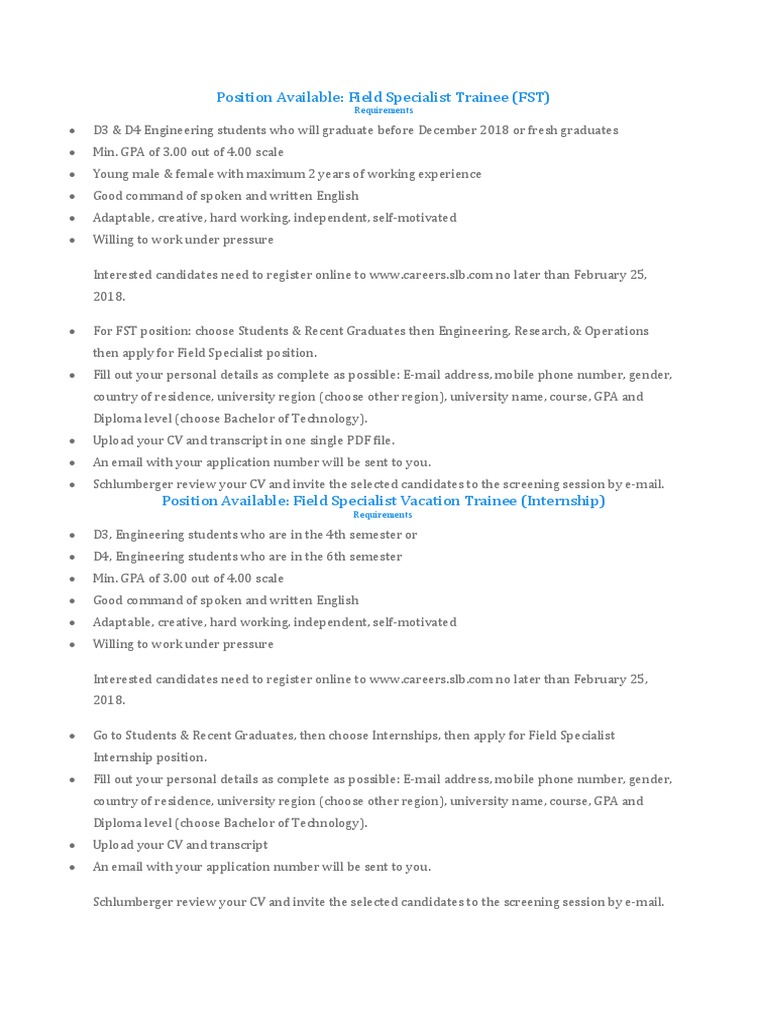 Position Available: Field Specialist Trainee (FST)
Requirements

- D3 & D4 Engineering students who will graduate before December 2018 or fresh graduates
- Min. GPA of 3.00 out of 4.00 scale
- Young male & female with maximum 2 years of working experience
- Good command of spoken and written English
- Adaptable, creative, hard working, independent, self-motivated
- Willing to work under pressure

Interested candidates need to register online to www.careers.slb.com no later than February 25, 2018.

- For FST position: choose Students & Recent Graduates then Engineering, Research, & Operations then apply for Field Specialist position.
- Fill out your personal details as complete as possible: E-mail address, mobile phone number, gender, country of residence, university region (choose other region), university name, course, GPA and Diploma level (choose Bachelor of Technology).
- Upload your CV and transcript in one single PDF file.
- An email with your application number will be sent to you.
- Schlumberger review your CV and invite the selected candidates to the screening session by e-mail.

Position Available: Field Specialist Vacation Trainee (Internship)
Requirements

- D3, Engineering students who are in the 4th semester or
- D4, Engineering students who are in the 6th semester
- Min. GPA of 3.00 out of 4.00 scale
- Good command of spoken and written English
- Adaptable, creative, hard working, independent, self-motivated
- Willing to work under pressure

Interested candidates need to register online to www.careers.slb.com no later than February 25, 2018.

- Go to Students & Recent Graduates, then choose Internships, then apply for Field Specialist Internship position.
- Fill out your personal details as complete as possible: E-mail address, mobile phone number, gender, country of residence, university region (choose other region), university name, course, GPA and Diploma level (choose Bachelor of Technology).
- Upload your CV and transcript
- An email with your application number will be sent to you.

Schlumberger review your CV and invite the selected candidates to the screening session by e-mail.